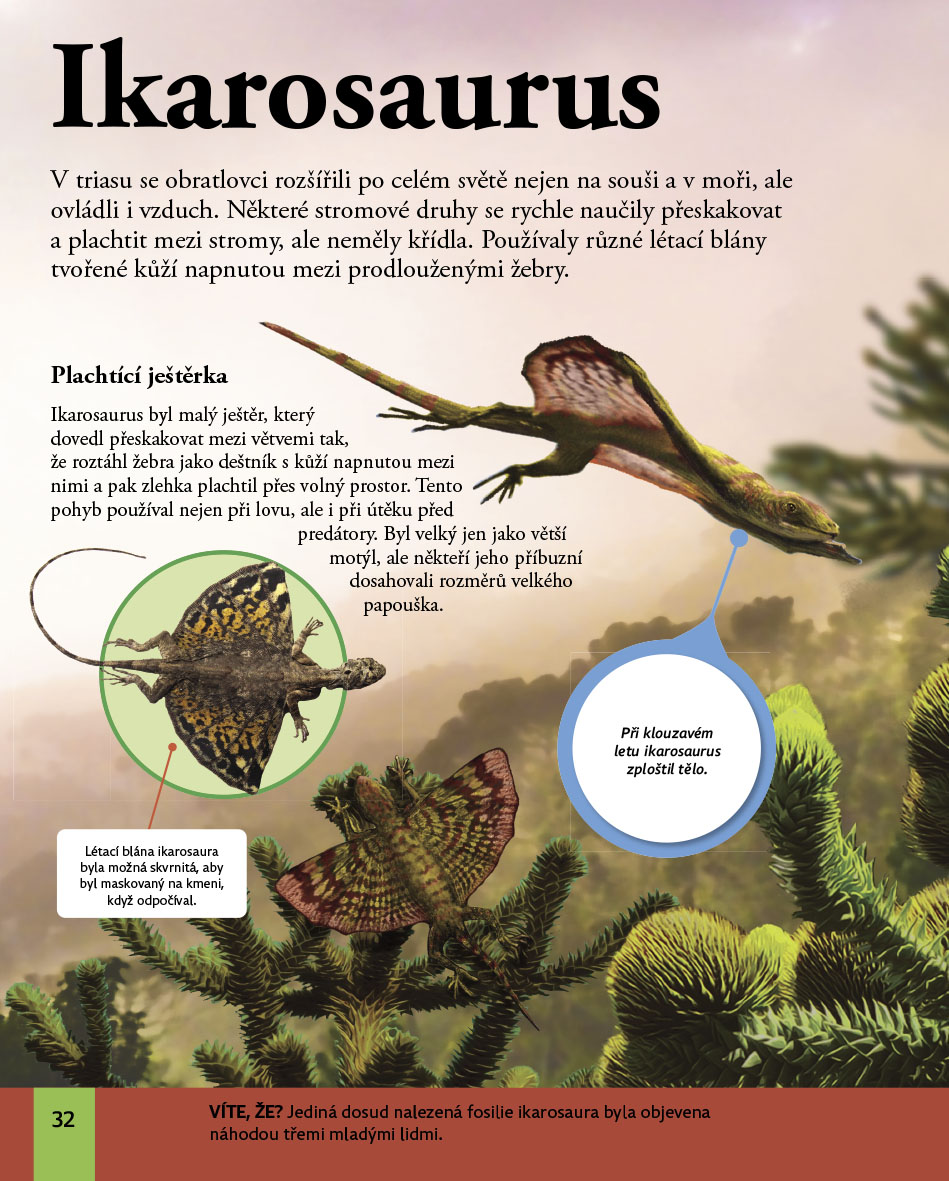 Ikarosaurus

V triasu se obratlovci rozšířili po celém světě nejen na souši a v moři, ale ovládli i vzduch. Některé stromové druhy se rychle naučily přeskakovat a plachtit mezi stromy, ale neměly křídla. Používaly různé létací blány tvořené kůží napnutou mezi prodlouženými žebry.

Plachtící ještěrka

Ikarosaurus byl malý ještěr, který dovedl přeskakovat mezi větvemi tak, že roztáhl žebra jako deštník s kůží napnutou mezi nimi a pak zlehka plachtil přes volný prostor. Tento pohyb používal nejen při lovu, ale i při útěku před predátory. Byl velký jen jako větší motýl, ale někteří jeho příbuzní dosahovali rozměrů velkého papouška.

Při klouzavém letu ikarosaurus zploštil tělo.

Létací blána ikarosaura byla možná skvrnitá, aby byl maskovaný na kmeni, když odpočíval.

32

VÍTE, ŽE? Jediná dosud nalezená fosilie ikarosaura byla objevena náhodou třemi mladými lidmi.